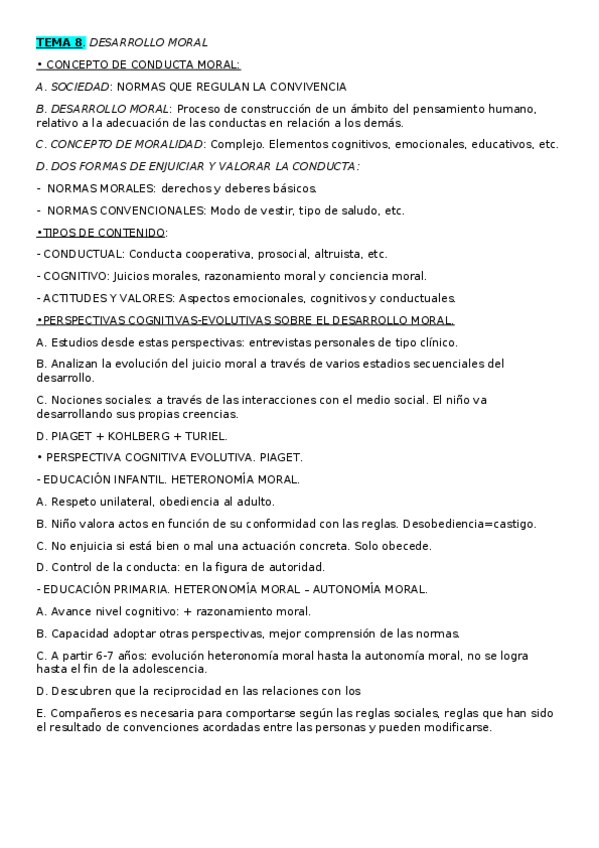 TEMA 8. DESARROLLO MORAL

• CONCEPTO DE CONDUCTA MORAL:

A. SOCIEDAD: NORMAS QUE REGULAN LA CONVIVENCIA

B. DESARROLLO MORAL: Proceso de construcción de un ámbito del pensamiento humano, relativo a la adecuación de las conductas en relación a los demás.

C. CONCEPTO DE MORALIDAD: Complejo. Elementos cognitivos, emocionales, educativos, etc.

D. DOS FORMAS DE ENJUICIAR Y VALORAR LA CONDUCTA:

- NORMAS MORALES: derechos y deberes básicos.

- NORMAS CONVENCIONALES: Modo de vestir, tipo de saludo, etc.

•TIPOS DE CONTENIDO:

- CONDUCTUAL: Conducta cooperativa, prosocial, altruista, etc.

- COGNITIVO: Juicios morales, razonamiento moral y conciencia moral.

- ACTITUDES Y VALORES: Aspectos emocionales, cognitivos y conductuales.

•PERSPECTIVAS COGNITIVAS-EVOLUTIVAS SOBRE EL DESARROLLO MORAL.

A. Estudios desde estas perspectivas: entrevistas personales de tipo clínico.

B. Analizan la evolución del juicio moral a través de varios estadios secuenciales del desarrollo.

C. Nociones sociales: a través de las interacciones con el medio social. El niño va desarrollando sus propias creencias.

D. PIAGET + KOHLBERG + TURIEL.

• PERSPECTIVA COGNITIVA EVOLUTIVA. PIAGET.

- EDUCACIÓN INFANTIL. HETERONOMÍA MORAL.

A. Respeto unilateral, obediencia al adulto.

B. Niño valora actos en función de su conformidad con las reglas. Desobediencia=castigo.

C. No enjuicia si está bien o mal una actuación concreta. Solo obecede.

D. Control de la conducta: en la figura de autoridad.

- EDUCACIÓN PRIMARIA. HETERONOMÍA MORAL – AUTONOMÍA MORAL.

A. Avance nivel cognitivo: + razonamiento moral.

B. Capacidad adoptar otras perspectivas, mejor comprensión de las normas.

C. A partir 6-7 años: evolución heteronomía moral hasta la autonomía moral, no se logra hasta el fin de la adolescencia.

D. Descubren que la reciprocidad en las relaciones con los

E. Compañeros es necesaria para comportarse según las reglas sociales, reglas que han sido el resultado de convenciones acordadas entre las personas y pueden modificarse.